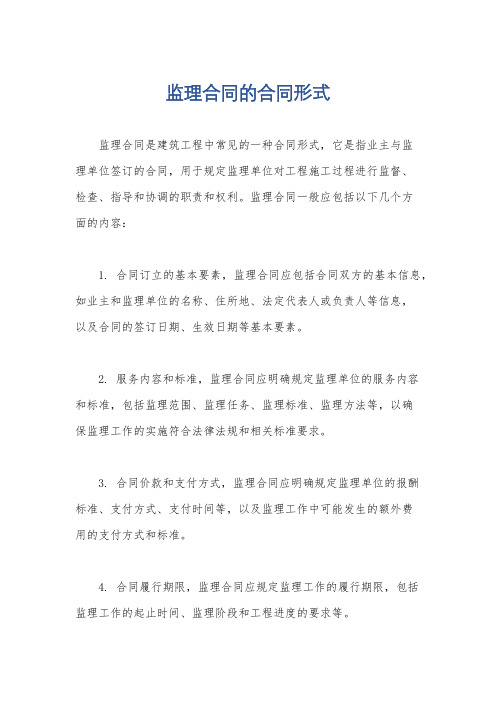 监理合同的合同形式

监理合同是建筑工程中常见的一种合同形式，它是指业主与监理单位签订的合同，用于规定监理单位对工程施工过程进行监督、检查、指导和协调的职责和权利。监理合同一般应包括以下几个方面的内容：

1. 合同订立的基本要素，监理合同应包括合同双方的基本信息，如业主和监理单位的名称、住所地、法定代表人或负责人等信息，以及合同的签订日期、生效日期等基本要素。

2. 服务内容和标准，监理合同应明确规定监理单位的服务内容和标准，包括监理范围、监理任务、监理标准、监理方法等，以确保监理工作的实施符合法律法规和相关标准要求。

3. 合同价款和支付方式，监理合同应明确规定监理单位的报酬标准、支付方式、支付时间等，以及监理工作中可能发生的额外费用的支付方式和标准。

4. 合同履行期限，监理合同应规定监理工作的履行期限，包括监理工作的起止时间、监理阶段和工程进度的要求等。